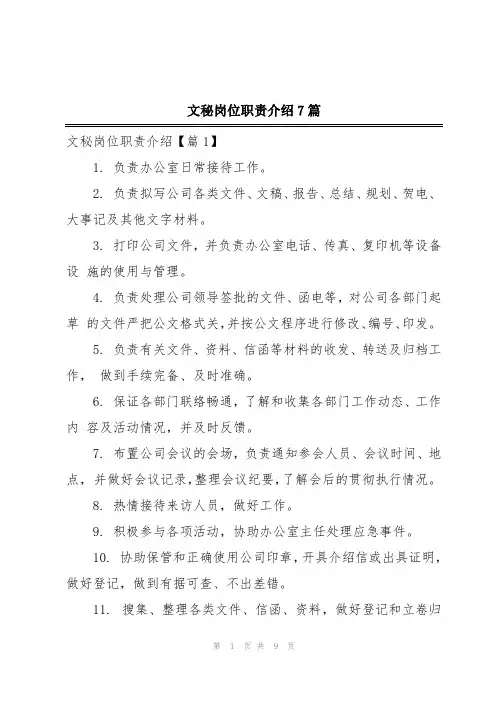 文秘岗位职责介绍7篇

文秘岗位职责介绍【篇1】

1. 负责办公室日常接待工作。

2. 负责拟写公司各类文件、文稿、报告、总结、规划、贺电、大事记及其他文字材料。

3. 打印公司文件，并负责办公室电话、传真、复印机等设备设 施的使用与管理。

4. 负责处理公司领导签批的文件、函电等，对公司各部门起草 的文件严把公文格式关，并按公文程序进行修改、编号、印发。

5. 负责有关文件、资料、信函等材料的收发、转送及归档工作， 做到手续完备、及时准确。

6. 保证各部门联络畅通，了解和收集各部门工作动态、工作内 容及活动情况，并及时反馈。

7. 布置公司会议的会场，负责通知参会人员、会议时间、地点，并做好会议记录，整理会议纪要，了解会后的贯彻执行情况。

8. 热情接待来访人员，做好工作。

9. 积极参与各项活动，协助办公室主任处理应急事件。

10. 协助保管和正确使用公司印章，开具介绍信或出具证明，做好登记，做到有据可查、不出差错。

11. 搜集、整理各类文件、信函、资料，做好登记和立卷归

第 1 页 共 9 页